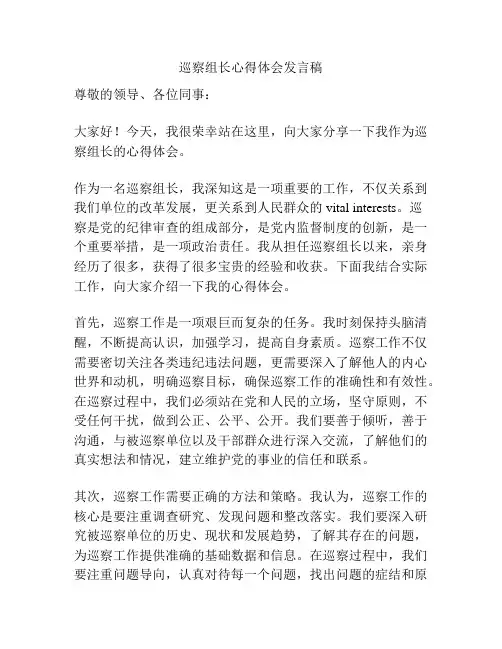 巡察组长心得体会发言稿

尊敬的领导、各位同事：

大家好！今天，我很荣幸站在这里，向大家分享一下我作为巡察组长的心得体会。

作为一名巡察组长，我深知这是一项重要的工作，不仅关系到我们单位的改革发展，更关系到人民群众的 vital interests。巡察是党的纪律审查的组成部分，是党内监督制度的创新，是一个重要举措，是一项政治责任。我从担任巡察组长以来，亲身经历了很多，获得了很多宝贵的经验和收获。下面我结合实际工作，向大家介绍一下我的心得体会。

首先，巡察工作是一项艰巨而复杂的任务。我时刻保持头脑清醒，不断提高认识，加强学习，提高自身素质。巡察工作不仅需要密切关注各类违纪违法问题，更需要深入了解他人的内心世界和动机，明确巡察目标，确保巡察工作的准确性和有效性。在巡察过程中，我们必须站在党和人民的立场，坚守原则，不受任何干扰，做到公正、公平、公开。我们要善于倾听，善于沟通，与被巡察单位以及干部群众进行深入交流，了解他们的真实想法和情况，建立维护党的事业的信任和联系。

其次，巡察工作需要正确的方法和策略。我认为，巡察工作的核心是要注重调查研究、发现问题和整改落实。我们要深入研究被巡察单位的历史、现状和发展趋势，了解其存在的问题，为巡察工作提供准确的基础数据和信息。在巡察过程中，我们要注重问题导向，认真对待每一个问题，找出问题的症结和原